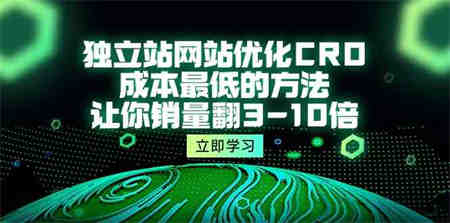 独立站网站优化CRO
成本最低的方法
让你销量翻3-10倍

立即学习